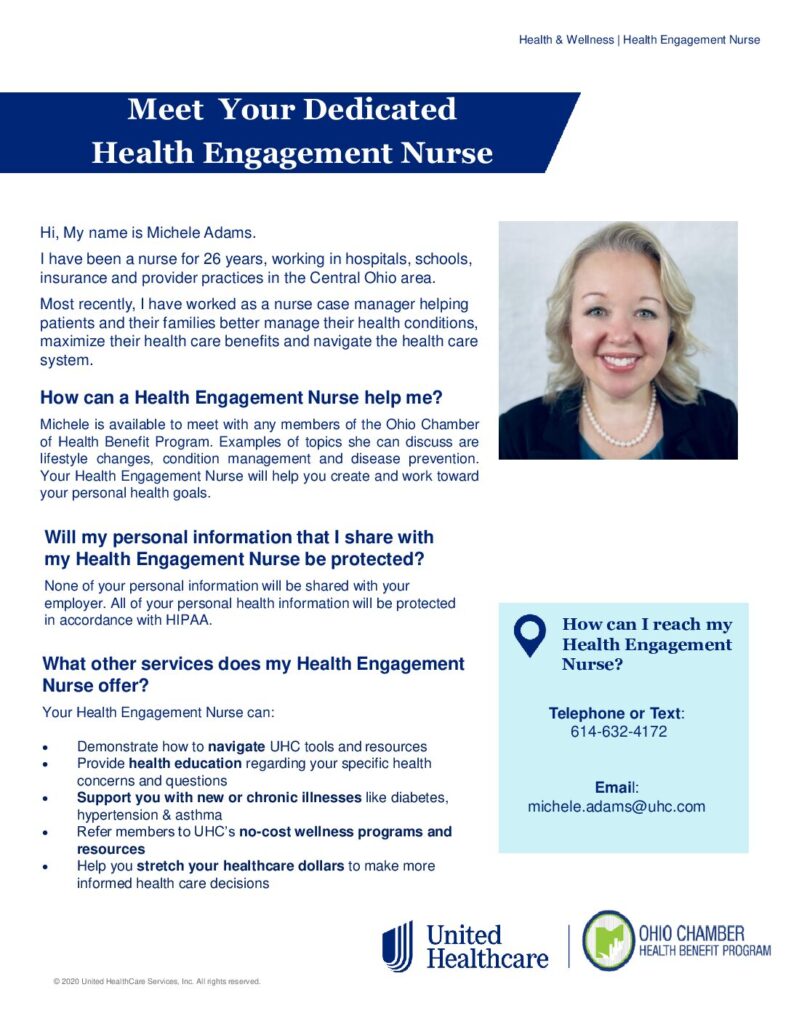 Health & Wellness | Health Engagement Nurse

Meet Your Dedicated
Health Engagement Nurse

Hi, My name is Michele Adams.

I have been a nurse for 26 years, working in hospitals, schools, insurance and provider practices in the Central Ohio area.

Most recently, I have worked as a nurse case manager helping patients and their families better manage their health conditions, maximize their health care benefits and navigate the health care system.

How can a Health Engagement Nurse help me?

Michele is available to meet with any members of the Ohio Chamber of Health Benefit Program. Examples of topics she can discuss are lifestyle changes, condition management and disease prevention. Your Health Engagement Nurse will help you create and work toward your personal health goals.

Will my personal information that I share with my Health Engagement Nurse be protected?

None of your personal information will be shared with your employer. All of your personal health information will be protected in accordance with HIPAA.

What other services does my Health Engagement Nurse offer?

Your Health Engagement Nurse can:

• Demonstrate how to navigate UHC tools and resources
• Provide health education regarding your specific health concerns and questions
• Support you with new or chronic illnesses like diabetes, hypertension & asthma
• Refer members to UHC's no-cost wellness programs and resources
• Help you stretch your healthcare dollars to make more informed health care decisions

How can I reach my Health Engagement Nurse?

Telephone or Text:
614-632-4172

Email:
michele.adams@uhc.com

United Healthcare

OHIO CHAMBER
HEALTH BENEFIT PROGRAM

© 2020 United HealthCare Services, Inc. All rights reserved.